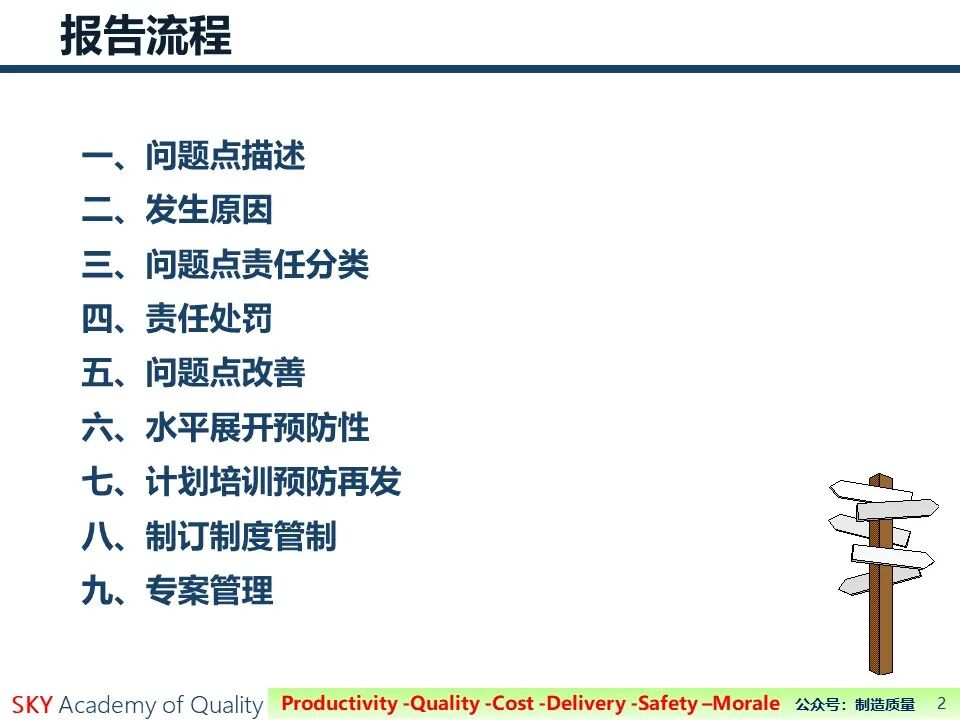 报告流程

一、问题点描述

二、发生原因

三、问题点责任分类

四、责任处罚

五、问题点改善

六、水平展开预防性

七、计划培训预防再发

八、制订制度管制

九、专案管理

SKY Academy of Quality Productivity -Quality -Cost -Delivery -Safety –Morale 公众号：制造质量 2